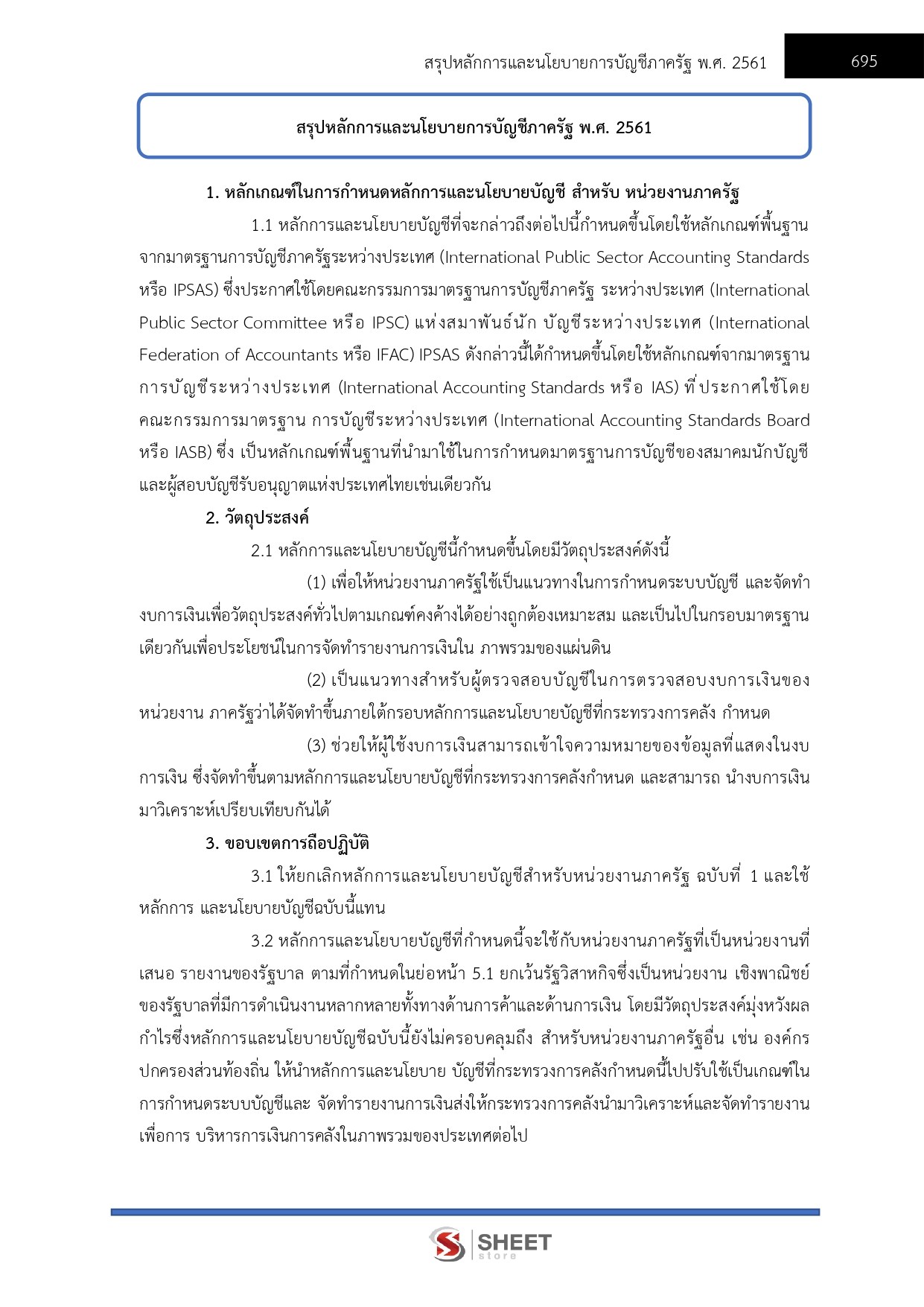 สรุปหลักการและนโยบายการบัญชีภาครัฐ พ.ศ. 2561

695

สรุปหลักการและนโยบายการบัญชีภาครัฐ พ.ศ. 2561

1. หลักเกณฑ์ในการกำหนดหลักการและนโยบายบัญชี สำหรับ หน่วยงานภาครัฐ

1.1 หลักการและนโยบายบัญชีที่จะกล่าวถึงต่อไปนี้กำหนดขึ้นโดยใช้หลักเกณฑ์พื้นฐานจากมาตรฐานการบัญชีภาครัฐระหว่างประเทศ (International Public Sector Accounting Standards หรือ IPSAS) ซึ่งประกาศใช้โดยคณะกรรมการมาตรฐานการบัญชีภาครัฐ ระหว่างประเทศ (International Public Sector Committee หรือ IPSC) แห่งสมาพันธ์นัก บัญชีระหว่างประเทศ (International Federation of Accountants หรือ IFAC) IPSAS ดังกล่าวนี้ได้กำหนดขึ้นโดยใช้หลักเกณฑ์จากมาตรฐานการบัญชีระหว่างประเทศ (International Accounting Standards หรือ IAS) ที่ประกาศใช้โดยคณะกรรมการมาตรฐาน การบัญชีระหว่างประเทศ (International Accounting Standards Board หรือ IASB) ซึ่ง เป็นหลักเกณฑ์พื้นฐานที่นำมาใช้ในการกำหนดมาตรฐานการบัญชีของสมาคมนักบัญชีและผู้สอบบัญชีรับอนุญาตแห่งประเทศไทยเช่นเดียวกัน

2. วัตถุประสงค์

2.1 หลักการและนโยบายบัญชีนี้กำหนดขึ้นโดยมีวัตถุประสงค์ดังนี้

(1) เพื่อให้หน่วยงานภาครัฐใช้เป็นแนวทางในการกำหนดระบบบัญชี และจัดทำงบการเงินเพื่อวัตถุประสงค์ทั่วไปตามเกณฑ์คงค้างได้อย่างถูกต้องเหมาะสม และเป็นไปในกรอบมาตรฐานเดียวกันเพื่อประโยชน์ในการจัดทำรายงานการเงินใน ภาพรวมของแผ่นดิน

(2) เป็นแนวทางสำหรับผู้ตรวจสอบบัญชีในการตรวจสอบงบการเงินของหน่วยงาน ภาครัฐว่าได้จัดทำขึ้นภายใต้กรอบหลักการและนโยบายบัญชีที่กระทรวงการคลัง กำหนด

(3) ช่วยให้ผู้ใช้งบการเงินสามารถเข้าใจความหมายของข้อมูลที่แสดงในงบการเงิน ซึ่งจัดทำขึ้นตามหลักการและนโยบายบัญชีที่กระทรวงการคลังกำหนด และสามารถ นำงบการเงินมาวิเคราะห์เปรียบเทียบกันได้

3. ขอบเขตการถือปฏิบัติ

3.1 ให้ยกเลิกหลักการและนโยบายบัญชีสำหรับหน่วยงานภาครัฐ ฉบับที่ 1 และใช้หลักการ และนโยบายบัญชีฉบับนี้แทน

3.2 หลักการและนโยบายบัญชีที่กำหนดนี้จะใช้กับหน่วยงานภาครัฐที่เป็นหน่วยงานที่เสนอ รายงานของรัฐบาล ตามที่กำหนดในย่อหน้า 5.1 ยกเว้นรัฐวิสาหกิจซึ่งเป็นหน่วยงาน เชิงพาณิชย์ของรัฐบาลที่มีการดำเนินงานหลากหลายทั้งทางด้านการค้าและด้านการเงิน โดยมีวัตถุประสงค์มุ่งหวังผลกำไรซึ่งหลักการและนโยบายบัญชีฉบับนี้ยังไม่ครอบคลุมถึง สำหรับหน่วยงานภาครัฐอื่น เช่น องค์กรปกครองส่วนท้องถิ่น ให้นำหลักการและนโยบาย บัญชีที่กระทรวงการคลังกำหนดนี้ไปปรับใช้เป็นเกณฑ์ในการกำหนดระบบบัญชีและ จัดทำรายงานการเงินส่งให้กระทรวงการคลังนำมาวิเคราะห์และจัดทำรายงานเพื่อการ บริหารการเงินการคลังในภาพรวมของประเทศต่อไป

SHEET store